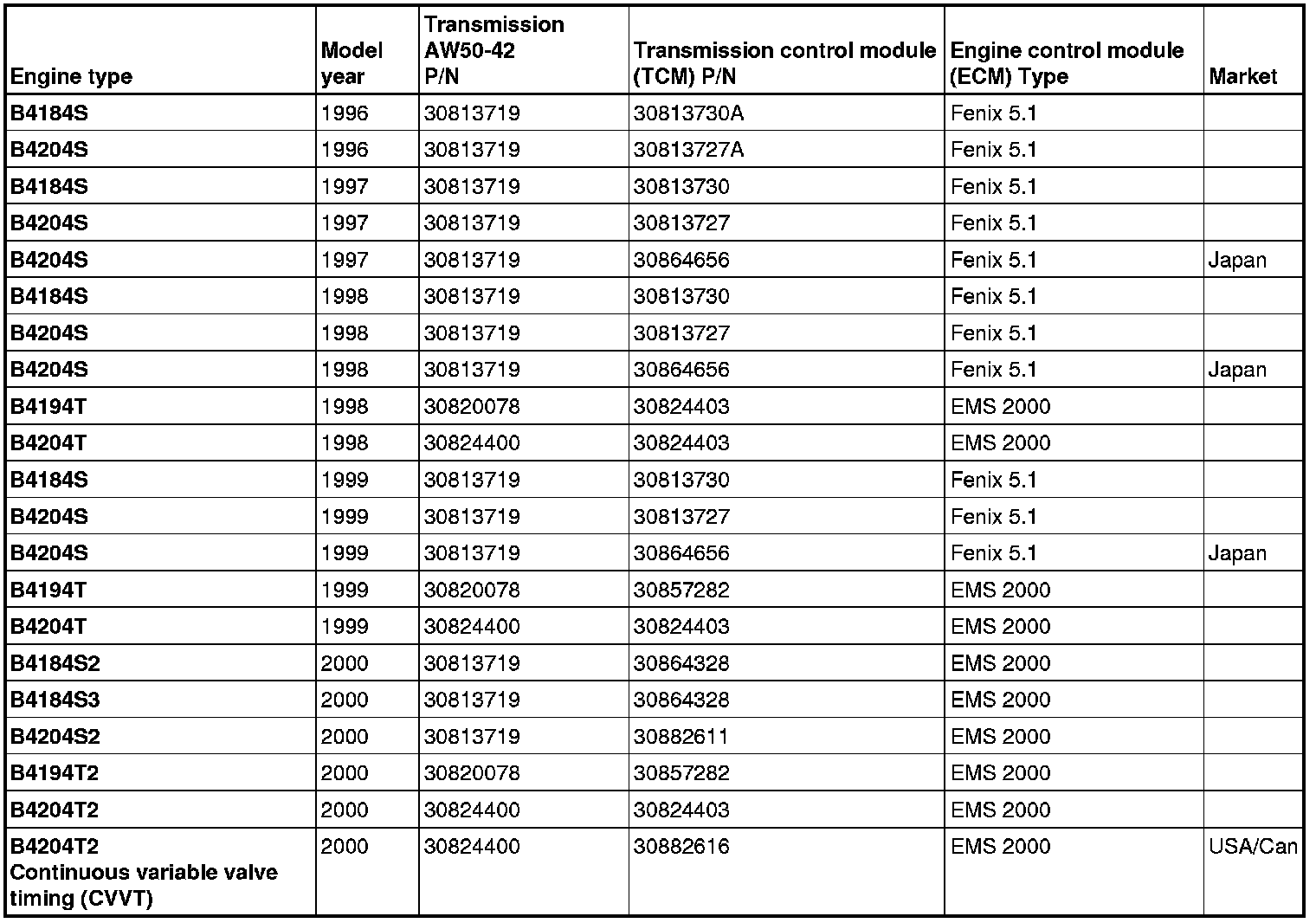 | Engine type | Model year | Transmission AW50-42 P/N | Transmission control module (TCM) P/N | Engine control module (ECM) Type | Market |
|---|---|---|---|---|---|
| B4184S | 1996 | 30813719 | 30813730A | Fenix 5.1 | |
| B4204S | 1996 | 30813719 | 30813727A | Fenix 5.1 | |
| B4184S | 1997 | 30813719 | 30813730 | Fenix 5.1 | |
| B4204S | 1997 | 30813719 | 30813727 | Fenix 5.1 | |
| B4204S | 1997 | 30813719 | 30864656 | Fenix 5.1 | Japan |
| B4184S | 1998 | 30813719 | 30813730 | Fenix 5.1 | |
| B4204S | 1998 | 30813719 | 30813727 | Fenix 5.1 | |
| B4204S | 1998 | 30813719 | 30864656 | Fenix 5.1 | Japan |
| B4194T | 1998 | 30820078 | 30824403 | EMS 2000 | |
| B4204T | 1998 | 30824400 | 30824403 | EMS 2000 | |
| B4184S | 1999 | 30813719 | 30813730 | Fenix 5.1 | |
| B4204S | 1999 | 30813719 | 30813727 | Fenix 5.1 | |
| B4204S | 1999 | 30813719 | 30864656 | Fenix 5.1 | Japan |
| B4194T | 1999 | 30820078 | 30857282 | EMS 2000 | |
| B4204T | 1999 | 30824400 | 30824403 | EMS 2000 | |
| B4184S2 | 2000 | 30813719 | 30864328 | EMS 2000 | |
| B4184S3 | 2000 | 30813719 | 30864328 | EMS 2000 | |
| B4204S2 | 2000 | 30813719 | 30882611 | EMS 2000 | |
| B4194T2 | 2000 | 30820078 | 30857282 | EMS 2000 | |
| B4204T2 | 2000 | 30824400 | 30824403 | EMS 2000 | |
| B4204T2 Continuous variable valve timing (CVVT) | 2000 | 30824400 | 30882616 | EMS 2000 | USA/Can |